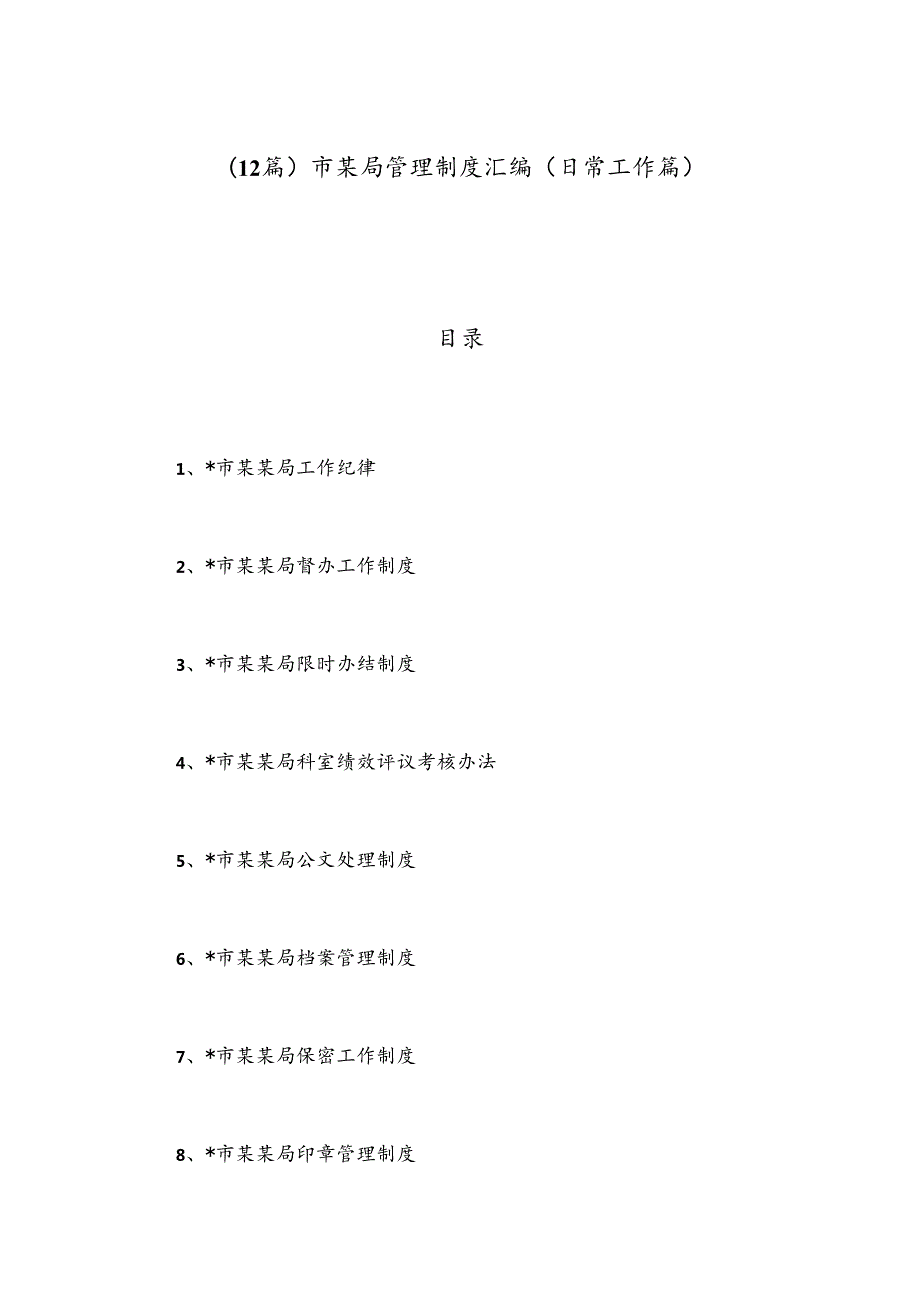 （12篇）市某局管理制度汇编（日常工作篇）

目录

1、*市某某局工作纪律

2、*市某某局督办工作制度

3、*市某某局限时办结制度

4、*市某某局科室绩效评议考核办法

5、*市某某局公文处理制度

6、*市某某局档案管理制度

7、*市某某局保密工作制度

8、*市某某局印章管理制度